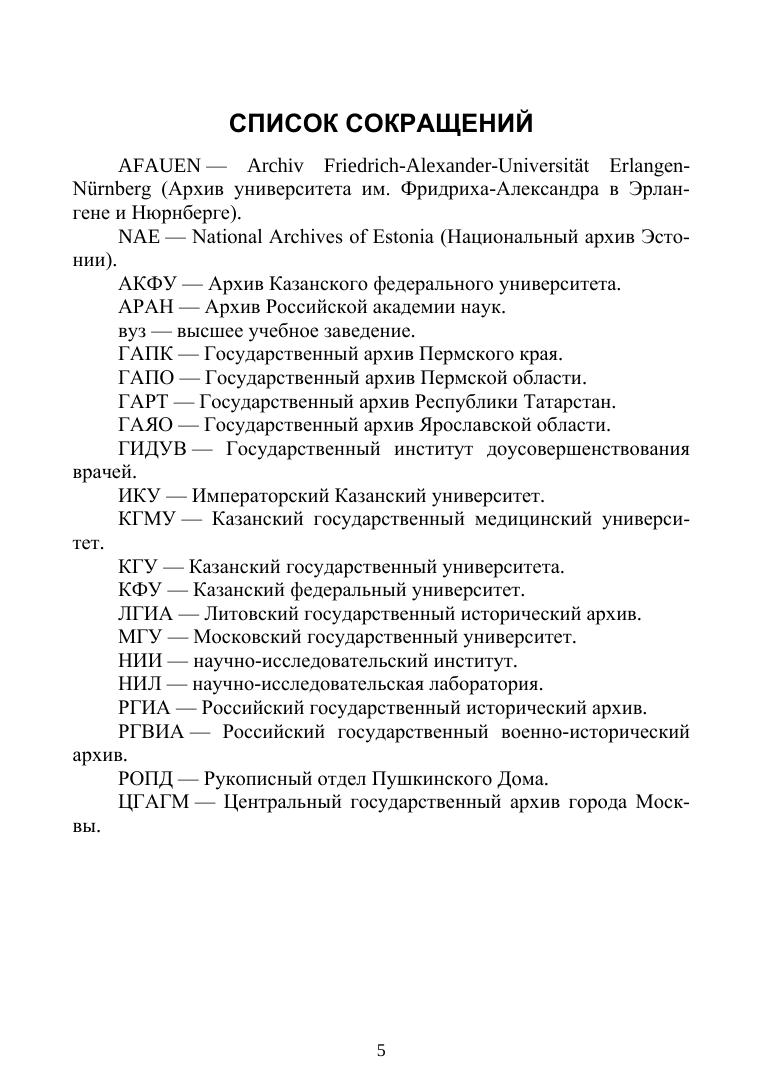 СПИСОК СОКРАЩЕНИЙ

AFAUEN — Archiv Friedrich-Alexander-Universität Erlangen-Nürnberg (Архив университета им. Фридриха-Александра в Эрлангене и Нюрнберге).

NAE — National Archives of Estonia (Национальный архив Эстонии).

АКФУ — Архив Казанского федерального университета.

АРАН — Архив Российской академии наук.

вуз — высшее учебное заведение.

ГАПК — Государственный архив Пермского края.

ГАПО — Государственный архив Пермской области.

ГАРТ — Государственный архив Республики Татарстан.

ГАЯО — Государственный архив Ярославской области.

ГИДУВ — Государственный институт доусовершенствования врачей.

ИКУ — Императорский Казанский университет.

КГМУ — Казанский государственный медицинский университет.

КГУ — Казанский государственный университета.

КФУ — Казанский федеральный университет.

ЛГИА — Литовский государственный исторический архив.

МГУ — Московский государственный университет.

НИИ — научно-исследовательский институт.

НИЛ — научно-исследовательская лаборатория.

РГИА — Российский государственный исторический архив.

РГВИА — Российский государственный военно-исторический архив.

РОПД — Рукописный отдел Пушкинского Дома.

ЦГАГМ — Центральный государственный архив города Москвы.

5